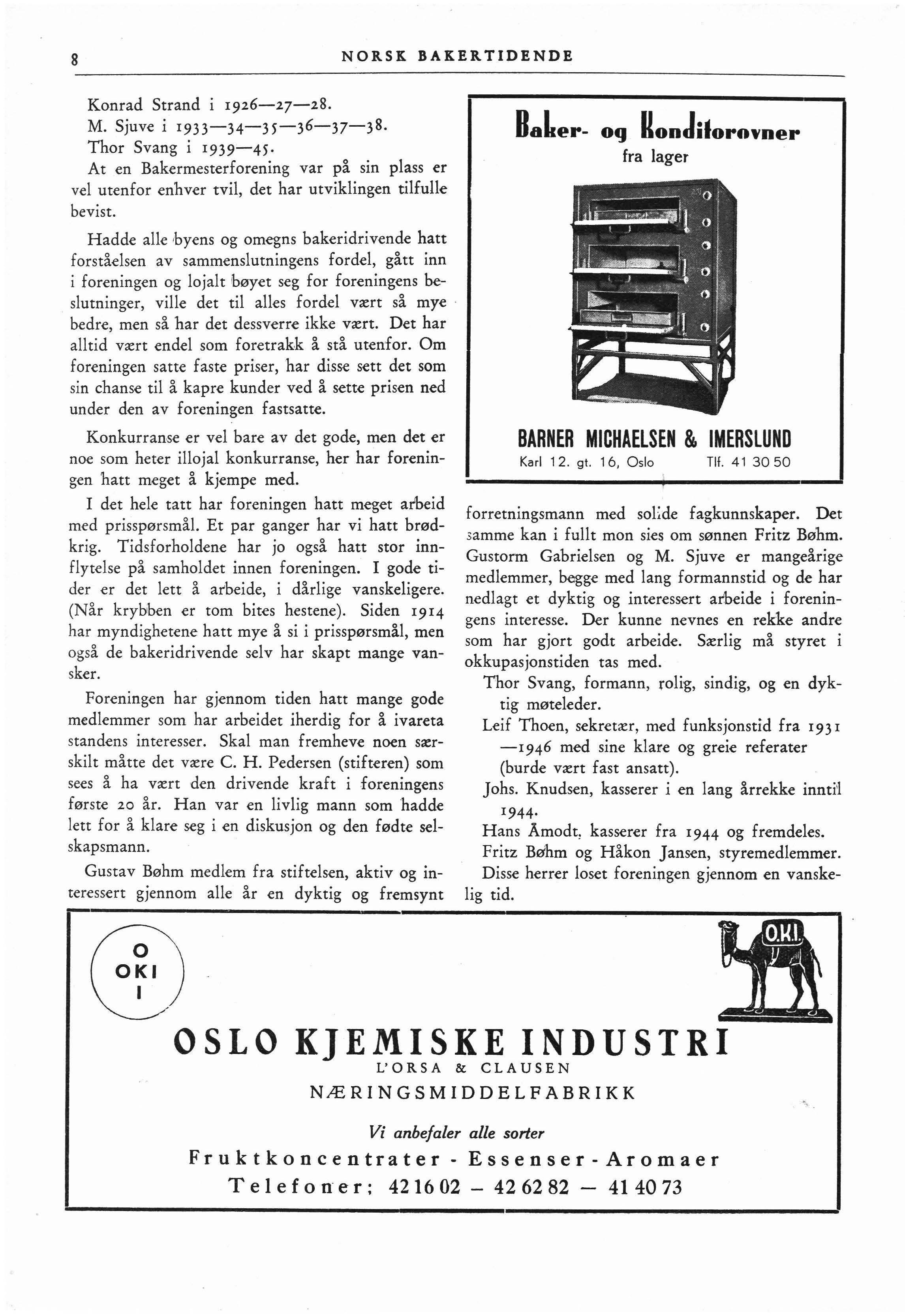 8 NORSK BAKERTIDENDE

Konrad Strand i 1926—27—28.
M. Sjuve i 1933—34—35—36—37—38.
Thor Svang i 1939—45.
At en Bakermesterforening var på sin plass er vel utenfor enhver tvil, det har utviklingen tilfulle bevist.

Hadde alle byens og omegns bakeridrivende hatt forståelsen av sammenslutningens fordel, gått inn i foreningen og lojalt bøyet seg for foreningens beslutninger, ville det til alles fordel vært så mye bedre, men så har det dessverre ikke vært. Det har alltid vært endel som foretrakk å stå utenfor. Om foreningen satte faste priser, har disse sett det som sin chanse til å kapre kunder ved å sette prisen ned under den av foreningen fastsatte.

Konkurranse er vel bare av det gode, men det er noe som heter illojal konkurranse, her har foreningen hatt meget å kjempe med.

I det hele tatt har foreningen hatt meget arbeid med prisspørsmål. Et par ganger har vi hatt brødkrig. Tidsforholdene har jo også hatt stor innflytelse på samholdet innen foreningen. I gode tider er det lett å arbeide, i dårlige vanskeligere. (Når krybben er tom bites hestene). Siden 1914 har myndighetene hatt mye å si i prisspørsmål, men også de bakeridrivende selv har skapt mange vansker.

Foreningen har gjennom tiden hatt mange gode medlemmer som har arbeidet iherdig for å ivareta standens interesser. Skal man fremheve noen særskilt måtte det være C. H. Pedersen (stifteren) som sees å ha vært den drivende kraft i foreningens første 20 år. Han var en livlig mann som hadde lett for å klare seg i en diskusjon og den fødte selskapsmann.

Gustav Bøhm medlem fra stiftelsen, aktiv og interessert gjennom alle år en dyktig og fremsynt

Baker- og Konditorovner
fra lager

BARNER MICHAELSEN & IMERSLUND
Karl 12. gt. 16, Oslo Tlf. 41 30 50

forretningsmann med solide fagkunnskaper. Det samme kan i fullt mon sies om sønnen Fritz Bøhm. Gustorm Gabrielsen og M. Sjuve er mangeårige medlemmer, begge med lang formannstid og de har nedlagt et dyktig og interessert arbeide i foreningens interesse. Der kunne nevnes en rekke andre som har gjort godt arbeide. Særlig må styret i okkupasjonstiden tas med.

Thor Svang, formann, rolig, sindig, og en dyktig møteleder.
Leif Thoen, sekretær, med funksjonstid fra 1931 —1946 med sine klare og greie referater (burde vært fast ansatt).
Johs. Knudsen, kasserer i en lang årrekke inntil 1944.
Hans Åmodt, kasserer fra 1944 og fremdeles.
Fritz Bøhm og Håkon Jansen, styremedlemmer.
Disse herrer loset foreningen gjennom en vanskelig tid.

O
OKI
I

O.K.I.

OSLO KJEMISKE INDUSTRI
L'ORSA & CLAUSEN
NÆRINGSMIDDELFABRIKK

Vi anbefaler alle sorter
Fruktkoncentrater - Essenser - Aromaer
Telefoner: 42 16 02 — 42 62 82 — 41 40 73